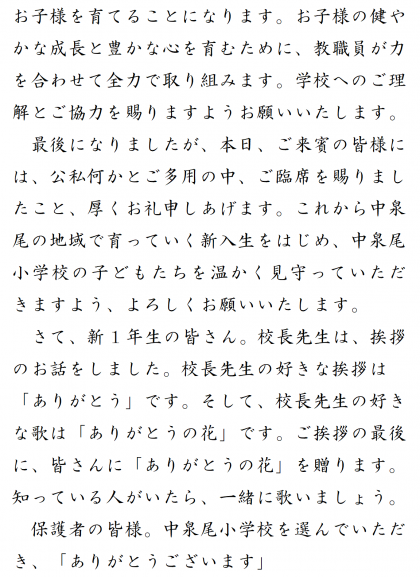 お子様を育てることになります。お子様の健やかな成長と豊かな心を育むために、教職員が力を合わせて全力で取り組みます。学校へのご理解とご協力を賜りますようお願いいたします。

最後になりましたが、本日、ご来賓の皆様には、公私何かとご多用の中、ご臨席を賜りましたこと、厚くお礼申しあげます。これから中泉尾の地域で育っていく新入生をはじめ、中泉尾小学校の子どもたちを温かく見守っていただきますよう、よろしくお願いいたします。

さて、新１年生の皆さん。校長先生は、挨拶のお話をしました。校長先生の好きな挨拶は「ありがとう」です。そして、校長先生の好きな歌は「ありがとうの花」です。ご挨拶の最後に、皆さんに「ありがとうの花」を贈ります。知っている人がいたら、一緒に歌いましょう。

保護者の皆様。中泉尾小学校を選んでいただき、「ありがとうございます」